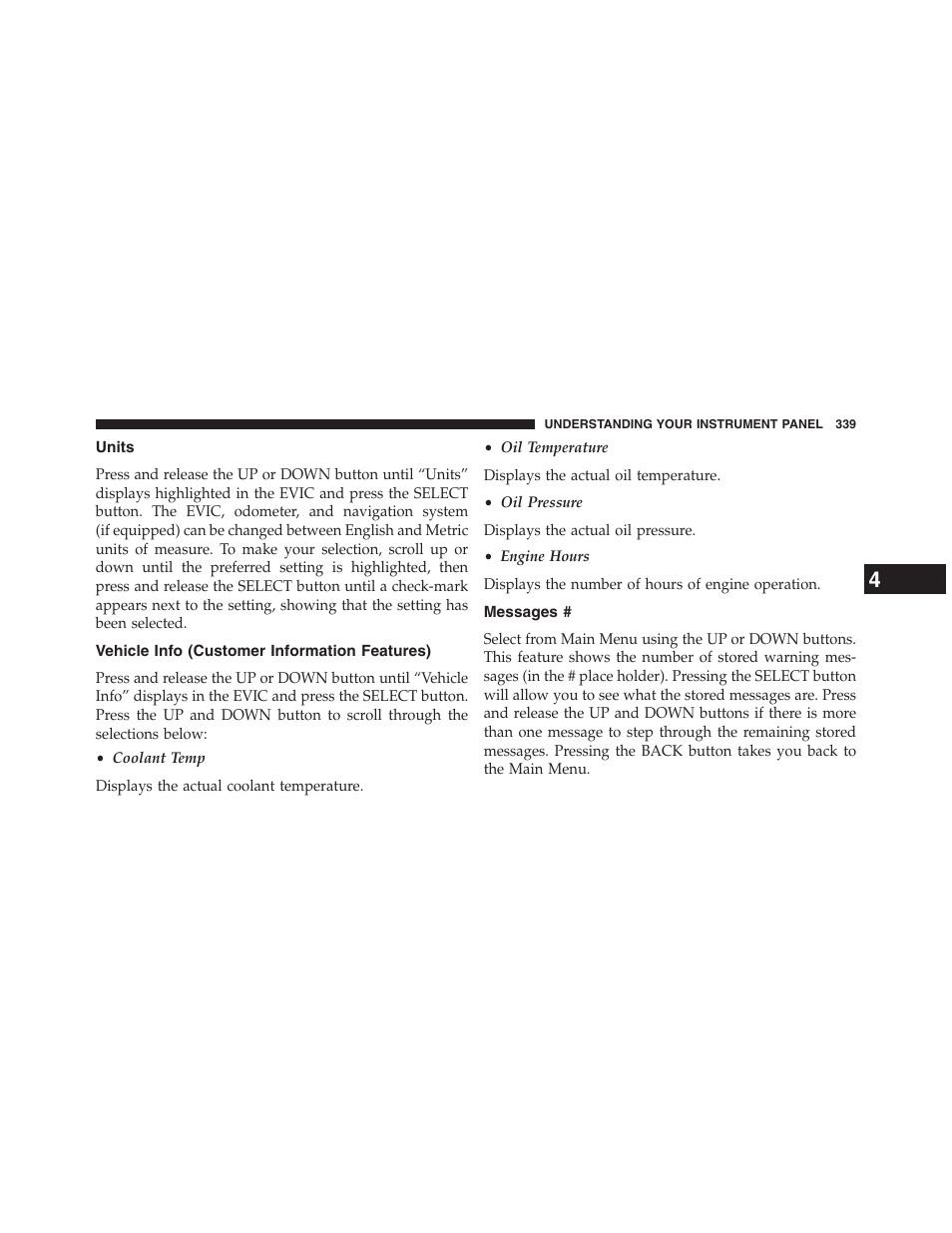 UNDERSTANDING YOUR INSTRUMENT PANEL 339

Units

Press and release the UP or DOWN button until “Units” displays highlighted in the EVIC and press the SELECT button. The EVIC, odometer, and navigation system (if equipped) can be changed between English and Metric units of measure. To make your selection, scroll up or down until the preferred setting is highlighted, then press and release the SELECT button until a check-mark appears next to the setting, showing that the setting has been selected.

Vehicle Info (Customer Information Features)

Press and release the UP or DOWN button until “Vehicle Info” displays in the EVIC and press the SELECT button. Press the UP and DOWN button to scroll through the selections below:

• Coolant Temp

Displays the actual coolant temperature.

• Oil Temperature

Displays the actual oil temperature.

• Oil Pressure

Displays the actual oil pressure.

• Engine Hours

Displays the number of hours of engine operation.

Messages #

Select from Main Menu using the UP or DOWN buttons. This feature shows the number of stored warning messages (in the # place holder). Pressing the SELECT button will allow you to see what the stored messages are. Press and release the UP and DOWN buttons if there is more than one message to step through the remaining stored messages. Pressing the BACK button takes you back to the Main Menu.

4